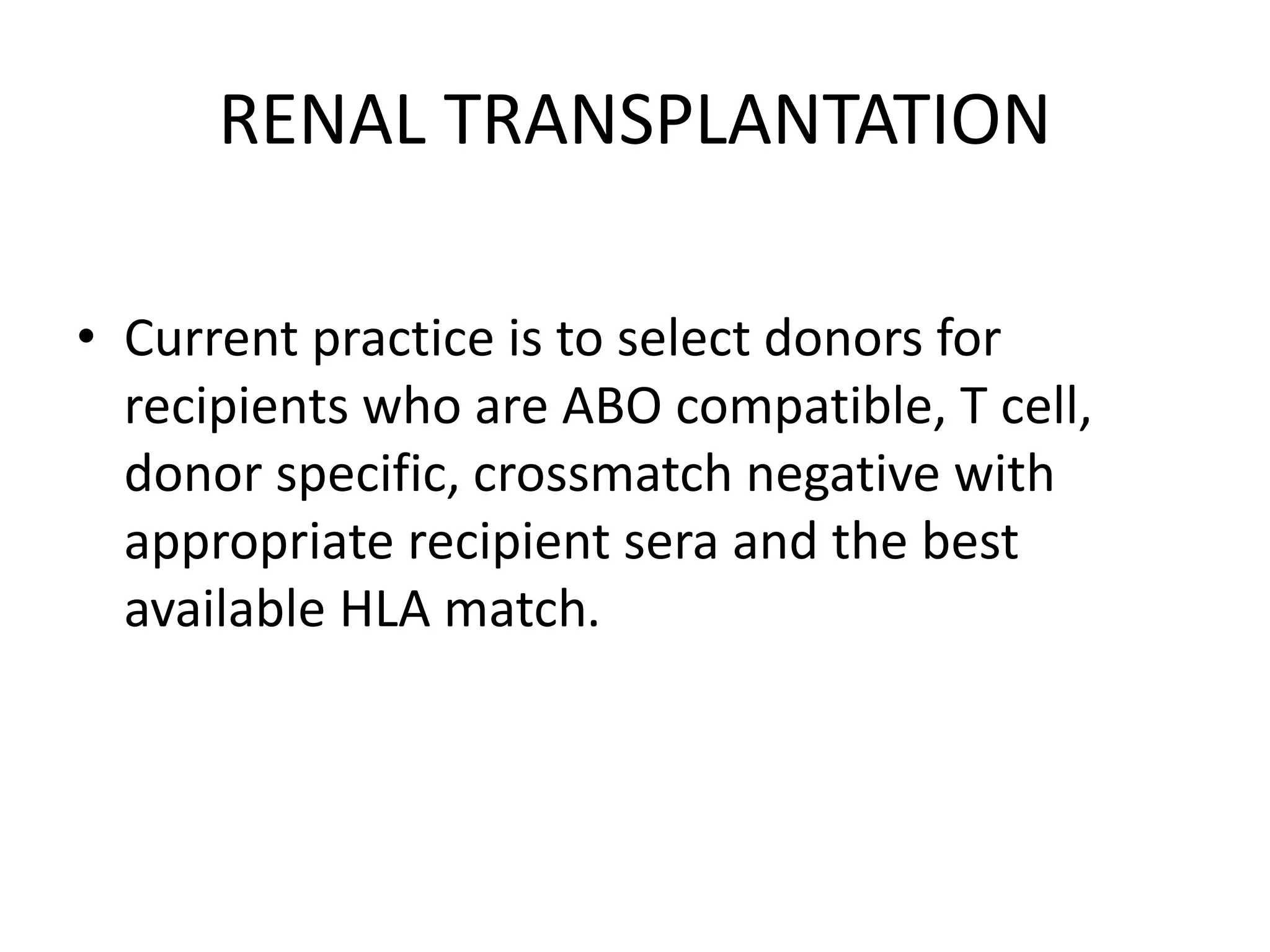 RENAL TRANSPLANTATION

• Current practice is to select donors for recipients who are ABO compatible, T cell, donor specific, crossmatch negative with appropriate recipient sera and the best available HLA match.